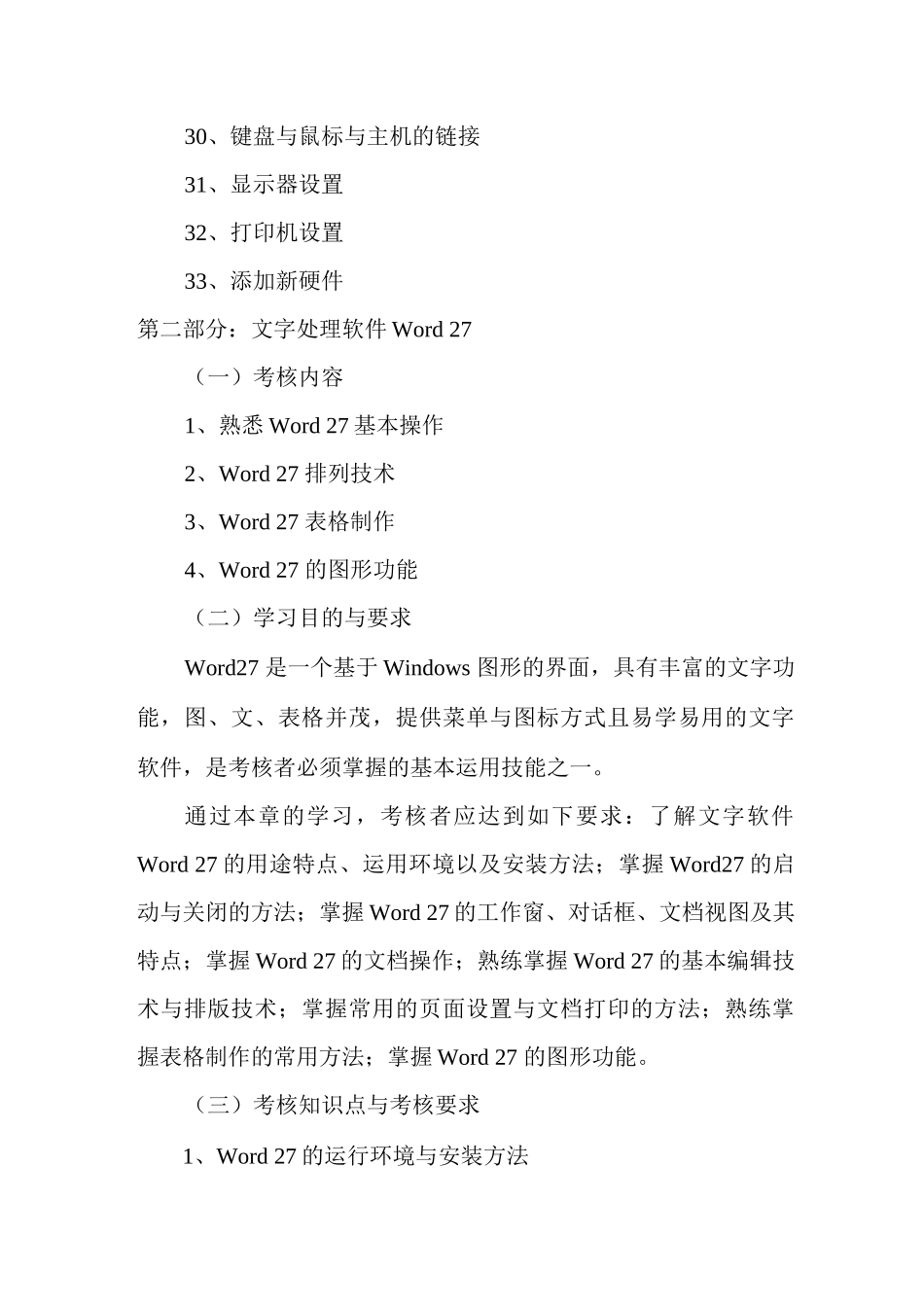 30、键盘与鼠标与主机的链接

31、显示器设置

32、打印机设置

33、添加新硬件

第二部分：文字处理软件 Word 27

（一）考核内容

1、熟悉 Word 27 基本操作

2、Word 27 排列技术

3、Word 27 表格制作

4、Word 27 的图形功能

（二）学习目的与要求

Word27 是一个基于 Windows 图形的界面，具有丰富的文字功能，图、文、表格并茂，提供菜单与图标方式且易学易用的文字软件，是考核者必须掌握的基本运用技能之一。

通过本章的学习，考核者应达到如下要求：了解文字软件 Word 27 的用途特点、运用环境以及安装方法；掌握 Word27 的启动与关闭的方法；掌握 Word 27 的工作窗、对话框、文档视图及其特点；掌握 Word 27 的文档操作；熟练掌握 Word 27 的基本编辑技术与排版技术；掌握常用的页面设置与文档打印的方法；熟练掌握表格制作的常用方法；掌握 Word 27 的图形功能。

（三）考核知识点与考核要求

1、Word 27 的运行环境与安装方法